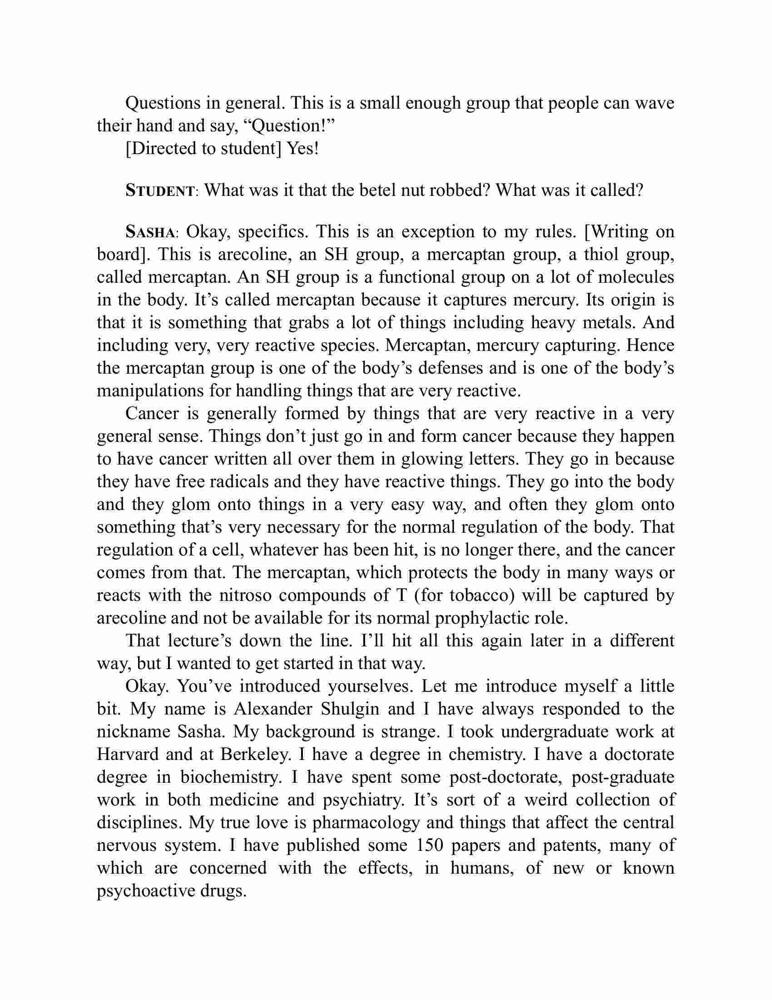 Questions in general. This is a small enough group that people can wave their hand and say, “Question!”
[Directed to student] Yes!

STUDENT: What was it that the betel nut robbed? What was it called?

SASHA: Okay, specifics. This is an exception to my rules. [Writing on board]. This is arecoline, an SH group, a mercaptan group, a thiol group, called mercaptan. An SH group is a functional group on a lot of molecules in the body. It’s called mercaptan because it captures mercury. Its origin is that it is something that grabs a lot of things including heavy metals. And including very, very reactive species. Mercaptan, mercury capturing. Hence the mercaptan group is one of the body’s defenses and is one of the body’s manipulations for handling things that are very reactive.
Cancer is generally formed by things that are very reactive in a very general sense. Things don’t just go in and form cancer because they happen to have cancer written all over them in glowing letters. They go in because they have free radicals and they have reactive things. They go into the body and they glom onto things in a very easy way, and often they glom onto something that’s very necessary for the normal regulation of the body. That regulation of a cell, whatever has been hit, is no longer there, and the cancer comes from that. The mercaptan, which protects the body in many ways or reacts with the nitroso compounds of T (for tobacco) will be captured by arecoline and not be available for its normal prophylactic role.
That lecture’s down the line. I’ll hit all this again later in a different way, but I wanted to get started in that way.
Okay. You’ve introduced yourselves. Let me introduce myself a little bit. My name is Alexander Shulgin and I have always responded to the nickname Sasha. My background is strange. I took undergraduate work at Harvard and at Berkeley. I have a degree in chemistry. I have a doctorate degree in biochemistry. I have spent some post-doctorate, post-graduate work in both medicine and psychiatry. It’s sort of a weird collection of disciplines. My true love is pharmacology and things that affect the central nervous system. I have published some 150 papers and patents, many of which are concerned with the effects, in humans, of new or known psychoactive drugs.